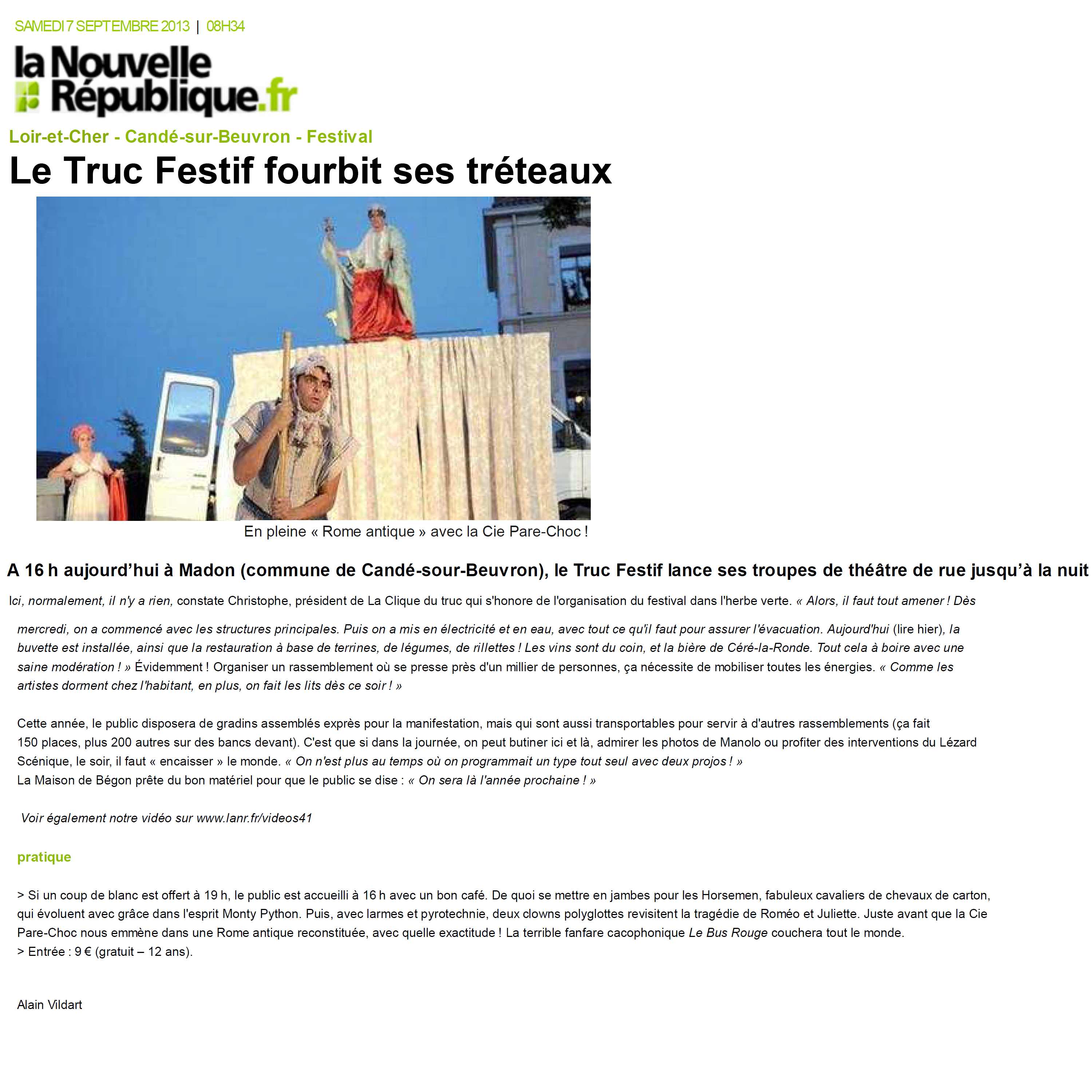 SAMEDI 7 SEPTEMBRE 2013 | 08H34

la Nouvelle République.fr

Loir-et-Cher - Candé-sur-Beuvron - Festival

Le Truc Festif fourbit ses tréteaux

En pleine « Rome antique » avec la Cie Pare-Choc !

A 16 h aujourd'hui à Madon (commune de Candé-sour-Beuvron), le Truc Festif lance ses troupes de théâtre de rue jusqu'à la nuit

Ici, normalement, il n'y a rien, constate Christophe, président de La Clique du truc qui s'honore de l'organisation du festival dans l'herbe verte. « Alors, il faut tout amener ! Dès mercredi, on a commencé avec les structures principales. Puis on a mis en électricité et en eau, avec tout ce qu'il faut pour assurer l'évacuation. Aujourd'hui (lire hier), la buvette est installée, ainsi que la restauration à base de terrines, de légumes, de rillettes ! Les vins sont du coin, et la bière de Céré-la-Ronde. Tout cela à boire avec une saine modération ! » Évidemment ! Organiser un rassemblement où se presse près d'un millier de personnes, ça nécessite de mobiliser toutes les énergies. « Comme les artistes dorment chez l'habitant, en plus, on fait les lits dès ce soir ! »

Cette année, le public disposera de gradins assemblés exprès pour la manifestation, mais qui sont aussi transportables pour servir à d'autres rassemblements (ça fait 150 places, plus 200 autres sur des bancs devant). C'est que si dans la journée, on peut butiner ici et là, admirer les photos de Manolo ou profiter des interventions du Lézard Scénique, le soir, il faut « encaisser » le monde. « On n'est plus au temps où on programmait un type tout seul avec deux projos ! »
La Maison de Bégon prête du bon matériel pour que le public se dise : « On sera là l'année prochaine ! »

Voir également notre vidéo sur www.lanr.fr/videos41

pratique

> Si un coup de blanc est offert à 19 h, le public est accueilli à 16 h avec un bon café. De quoi se mettre en jambes pour les Horsemen, fabuleux cavaliers de chevaux de carton, qui évoluent avec grâce dans l'esprit Monty Python. Puis, avec larmes et pyrotechnie, deux clowns polyglottes revisitent la tragédie de Roméo et Juliette. Juste avant que la Cie Pare-Choc nous emmène dans une Rome antique reconstituée, avec quelle exactitude ! La terrible fanfare cacophonique Le Bus Rouge couchera tout le monde.
> Entrée : 9 € (gratuit – 12 ans).

Alain Vildart